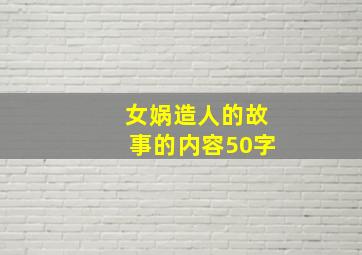 女娲造人的故事的内容50字